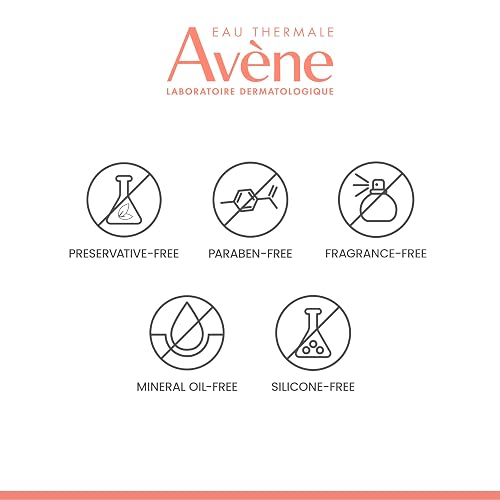 EAU THERMALE
Avène
LABORATOIRE DERMATOLOGIQUE

PRESERVATIVE-FREE

PARABEN-FREE

FRAGRANCE-FREE

MINERAL OIL-FREE

SILICONE-FREE